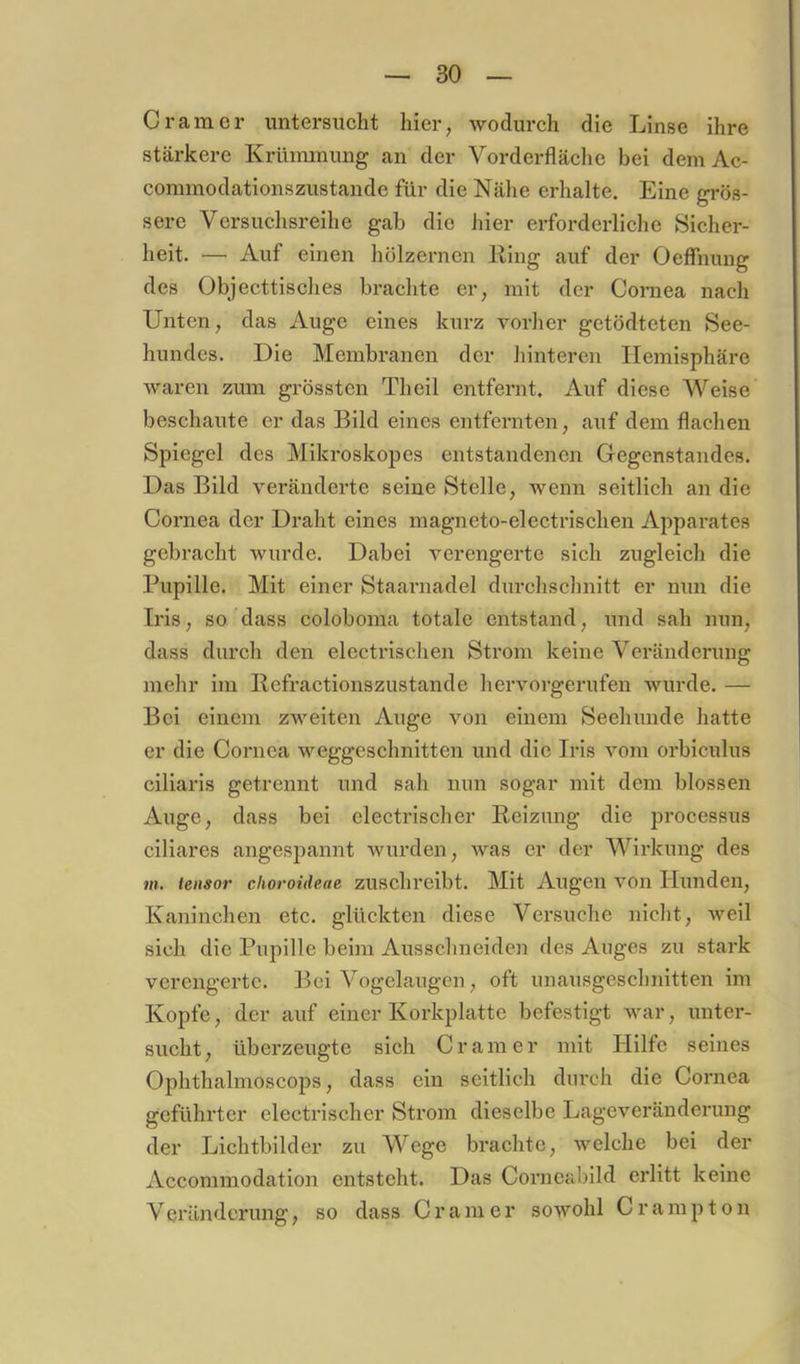 — 30 —

Cramer untersucht hier, wodurch die Linse ihre stärkere Krümmung an der Vorderfläche bei dem Accommodationszustande für die Nähe erhalte. Eine grössere Versuchsreihe gab die hier erforderliche Sicherheit. — Auf einen hölzernen Ring auf der Oeffnung des Objecttisches brachte er, mit der Cornea nach Unten, das Auge eines kurz vorher getödteten Seehundes. Die Membranen der hinteren Hemisphäre waren zum grössten Theil entfernt. Auf diese Weise beschaute er das Bild eines entfernten, auf dem flachen Spiegel des Mikroskopes entstandenen Gegenstandes. Das Bild veränderte seine Stelle, wenn seitlich an die Cornea der Draht eines magneto-electrischen Apparates gebracht wurde. Dabei verengerte sich zugleich die Pupille. Mit einer Staarnadel durchschnitt er nun die Iris, so dass coloboma totale entstand, und sah nun, dass durch den electrischen Strom keine Veränderung mehr im Refractionszustande hervorgerufen wurde. — Bei einem zweiten Auge von einem Seehunde hatte er die Cornea weggeschnitten und die Iris vom orbiculus ciliaris getrennt und sah nun sogar mit dem blossen Auge, dass bei electrischer Reizung die processus ciliares angespannt wurden, was er der Wirkung des m. tensor choroideae zuschreibt. Mit Augen von Hunden, Kaninchen etc. glückten diese Versuche nicht, weil sich die Pupille beim Ausschneiden des Auges zu stark verengerte. Bei Vogelaugen, oft unausgeschnitten im Kopfe, der auf einer Korkplatte befestigt war, untersucht, überzeugte sich Cramer mit Hilfe seines Ophthalmoscops, dass ein seitlich durch die Cornea geführter electrischer Strom dieselbe Lageveränderung der Lichtbilder zu Wege brachte, welche bei der Accommodation entsteht. Das Corneabild erlitt keine Veränderung, so dass Cramer sowohl Crampton